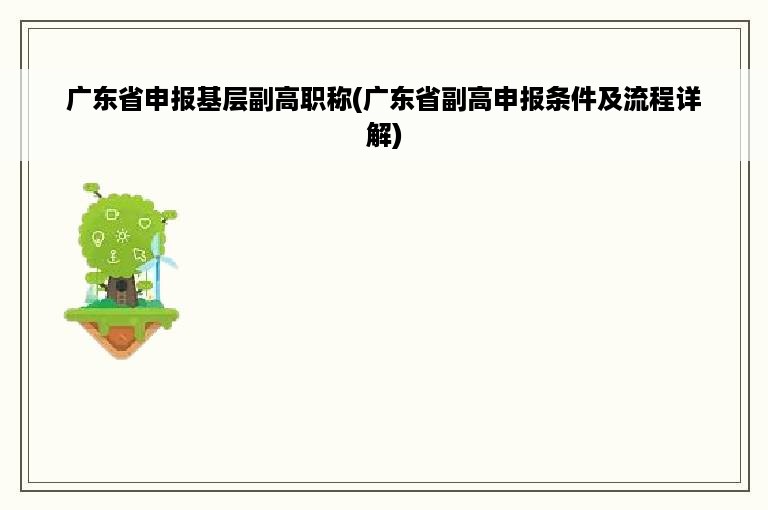 广东省申报基层副高职称(广东省副高申报条件及流程详解)